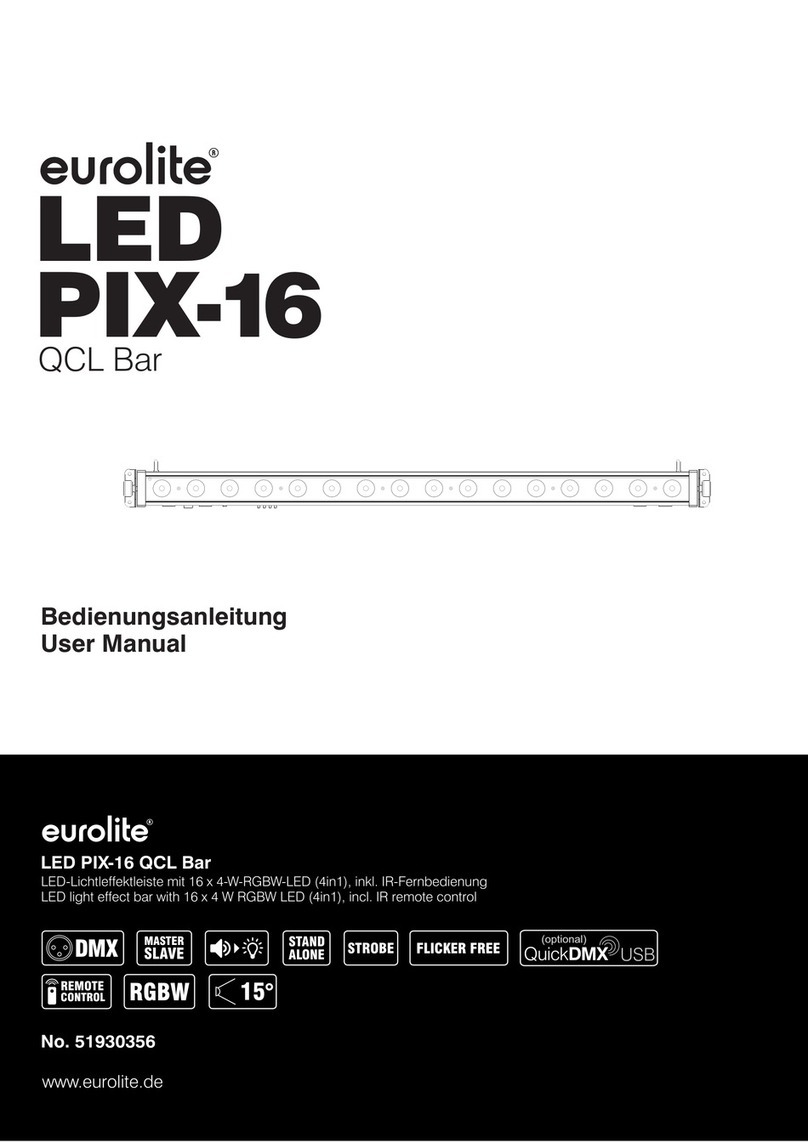 eurolite®
LED
PIX-16
QCL Bar

Bedienungsanleitung
User Manual

eurolite®
LED PIX-16 QCL Bar
LED-Lichtleffektleiste mit 16 x 4-W-RGBW-LED (4in1), inkl. IR-Fernbedienung
LED light effect bar with 16 x 4 W RGBW LED (4in1), incl. IR remote control

DMX
MASTER SLAVE
STAND ALONE
STROBE
FLICKER FREE
(optional) QuickDMX USB
REMOTE CONTROL
RGBW
15°

No. 51930356

www.eurolite.de